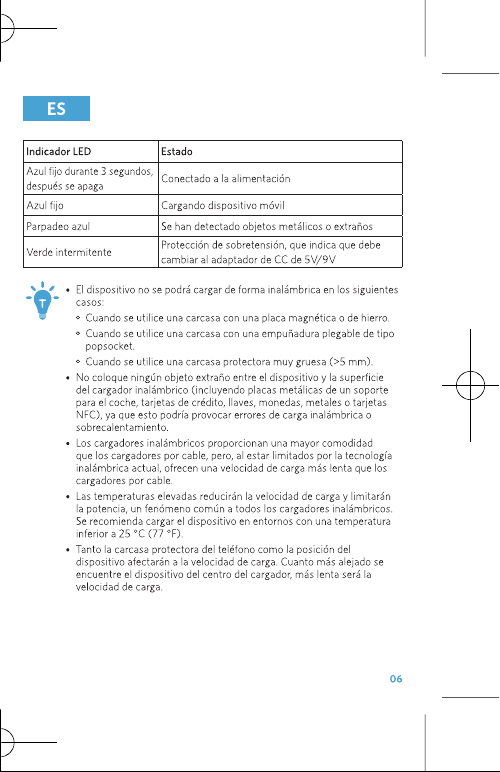 ES

| Indicador LED | Estado |
|---|---|
| Azul fijo durante 3 segundos, después se apaga | Conectado a la alimentación |
| Azul fijo | Cargando dispositivo móvil |
| Parpadeo azul | Se han detectado objetos metálicos o extraños |
| Verde intermitente | Protección de sobretensión, que indica que debe cambiar al adaptador de CC de 5V/9V |

T

• El dispositivo no se podrá cargar de forma inalámbrica en los siguientes casos:
◦ Cuando se utilice una carcasa con una placa magnética o de hierro.
◦ Cuando se utilice una carcasa con una empuñadura plegable de tipo popsocket.
◦ Cuando se utilice una carcasa protectora muy gruesa (>5 mm).
• No coloque ningún objeto extraño entre el dispositivo y la superficie del cargador inalámbrico (incluyendo placas metálicas de un soporte para el coche, tarjetas de crédito, llaves, monedas, metales o tarjetas NFC), ya que esto podría provocar errores de carga inalámbrica o sobrecalentamiento.
• Los cargadores inalámbricos proporcionan una mayor comodidad que los cargadores por cable, pero, al estar limitados por la tecnología inalámbrica actual, ofrecen una velocidad de carga más lenta que los cargadores por cable.
• Las temperaturas elevadas reducirán la velocidad de carga y limitarán la potencia, un fenómeno común a todos los cargadores inalámbricos. Se recomienda cargar el dispositivo en entornos con una temperatura inferior a 25 °C (77 °F).
• Tanto la carcasa protectora del teléfono como la posición del dispositivo afectarán a la velocidad de carga. Cuanto más alejado se encuentre el dispositivo del centro del cargador, más lenta será la velocidad de carga.

06